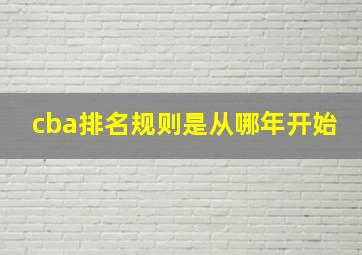 cba排名规则是从哪年开始